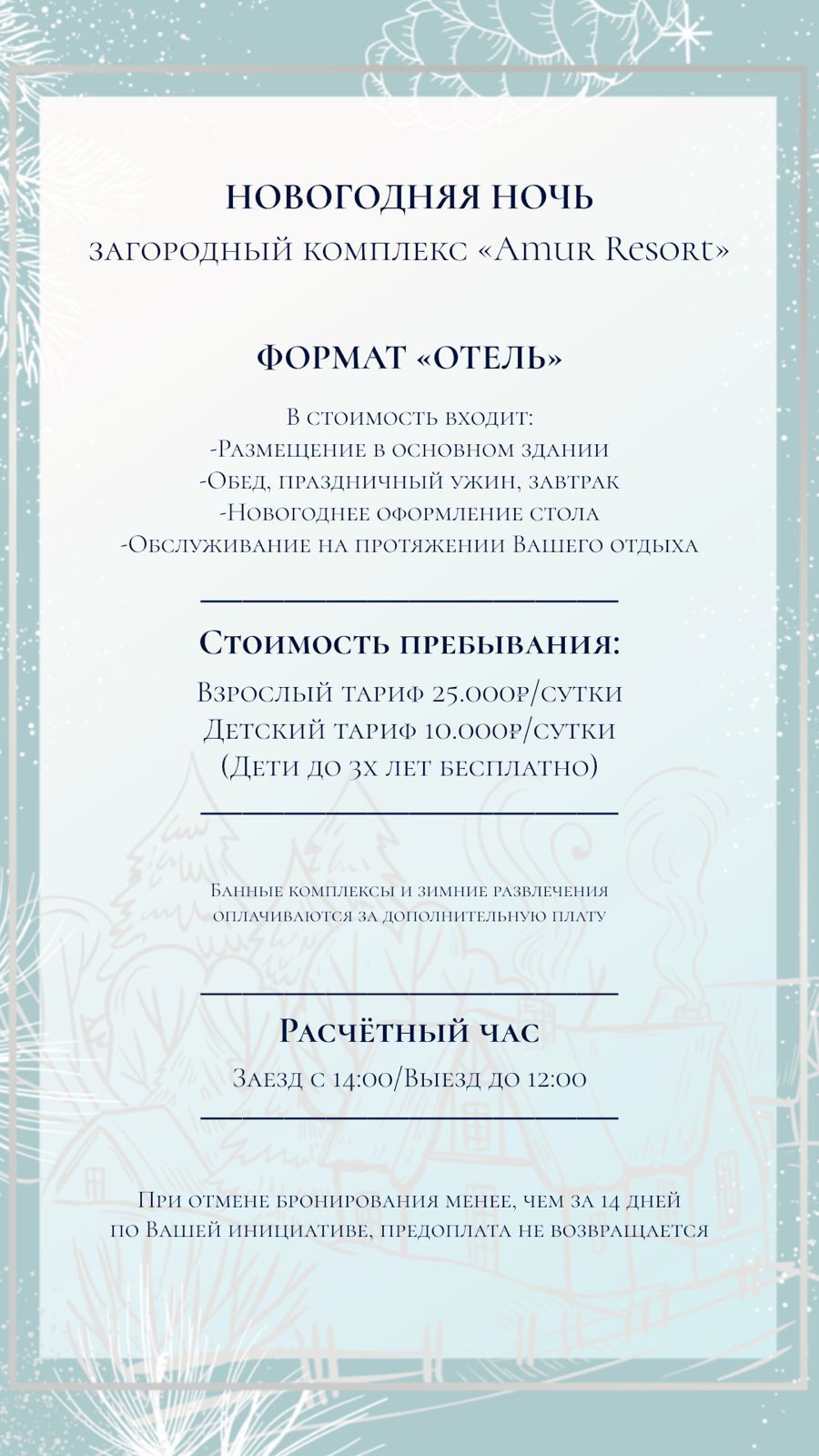 НОВОГОДНЯЯ НОЧЬ
загородный комплекс «Amur Resort»

ФОРМАТ «ОТЕЛЬ»

В стоимость входит:
-Размещение в основном здании
-Обед, праздничный ужин, завтрак
-Новогоднее оформление стола
-Обслуживание на протяжении Вашего отдыха

Стоимость пребывания:
Взрослый тариф 25.000₽/сутки
Детский тариф 10.000₽/сутки
(Дети до 3х лет бесплатно)

Банные комплексы и зимние развлечения оплачиваются за дополнительную плату

Расчётный час
Заезд с 14:00/Выезд до 12:00

При отмене бронирования менее, чем за 14 дней по Вашей инициативе, предоплата не возвращается